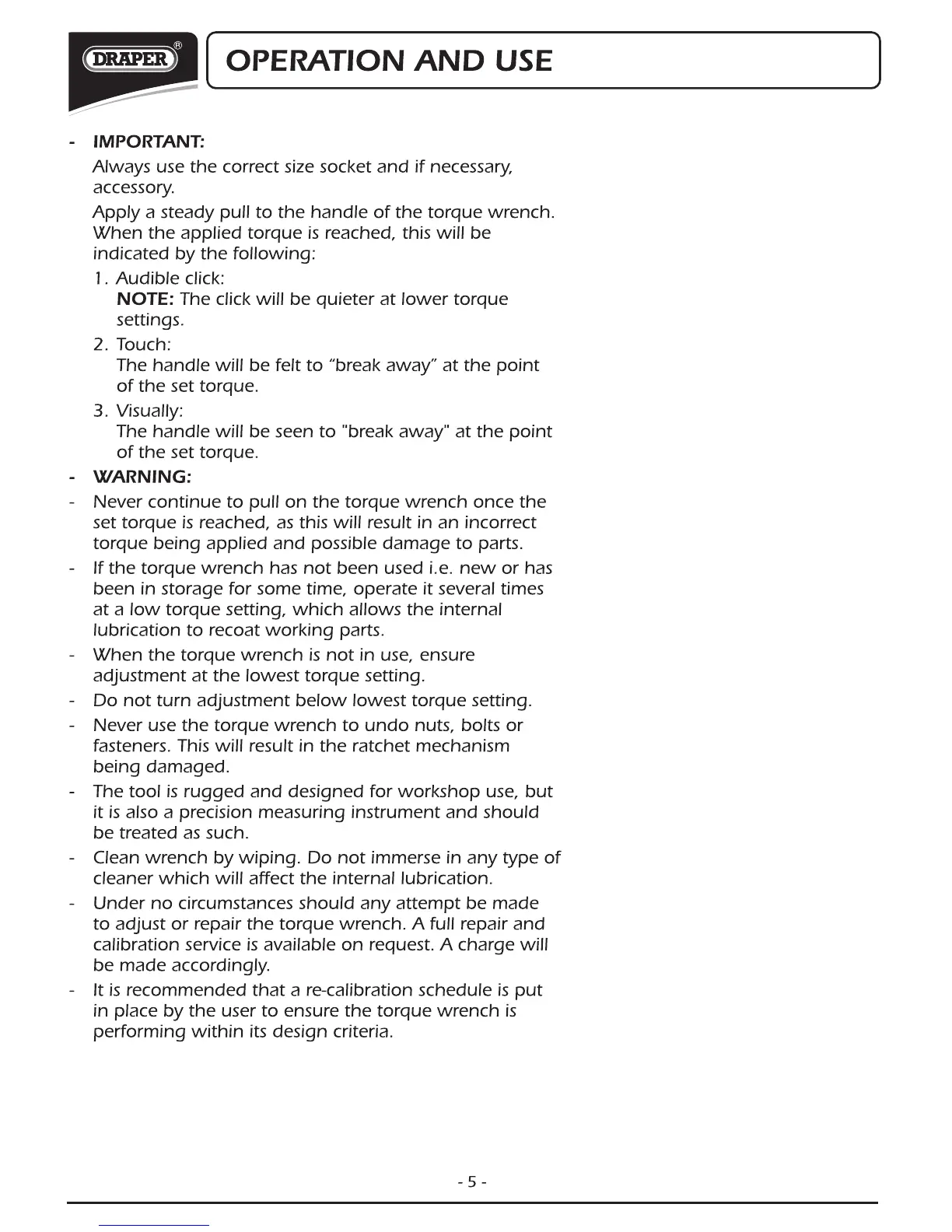 DRAPER®

OPERATION AND USE

- IMPORTANT:

Always use the correct size socket and if necessary, accessory.

Apply a steady pull to the handle of the torque wrench. When the applied torque is reached, this will be indicated by the following:

1. Audible click:
NOTE: The click will be quieter at lower torque settings.

2. Touch:
The handle will be felt to “break away” at the point of the set torque.

3. Visually:
The handle will be seen to "break away" at the point of the set torque.

- WARNING:

- Never continue to pull on the torque wrench once the set torque is reached, as this will result in an incorrect torque being applied and possible damage to parts.

- If the torque wrench has not been used i.e. new or has been in storage for some time, operate it several times at a low torque setting, which allows the internal lubrication to recoat working parts.

- When the torque wrench is not in use, ensure adjustment at the lowest torque setting.

- Do not turn adjustment below lowest torque setting.

- Never use the torque wrench to undo nuts, bolts or fasteners. This will result in the ratchet mechanism being damaged.

- The tool is rugged and designed for workshop use, but it is also a precision measuring instrument and should be treated as such.

- Clean wrench by wiping. Do not immerse in any type of cleaner which will affect the internal lubrication.

- Under no circumstances should any attempt be made to adjust or repair the torque wrench. A full repair and calibration service is available on request. A charge will be made accordingly.

- It is recommended that a re-calibration schedule is put in place by the user to ensure the torque wrench is performing within its design criteria.

- 5 -